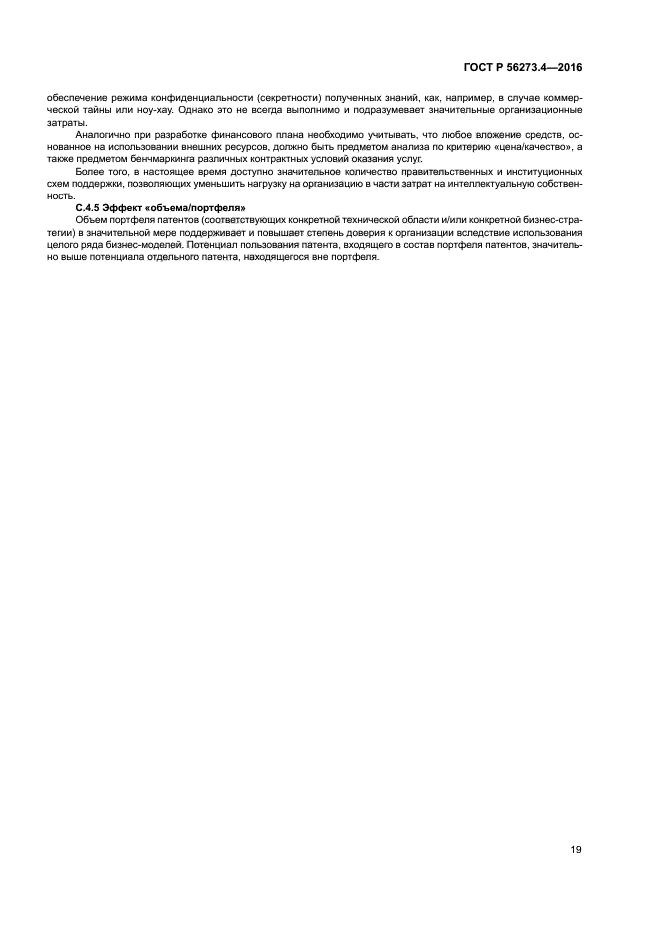 ГОСТ Р 56273.4—2016

обеспечение режима конфиденциальности (секретности) полученных знаний, как, например, в случае коммерческой тайны или ноу-хау. Однако это не всегда выполнимо и подразумевает значительные организационные затраты.

Аналогично при разработке финансового плана необходимо учитывать, что любое вложение средств, основанное на использовании внешних ресурсов, должно быть предметом анализа по критерию «цена/качество», а также предметом бенчмаркинга различных контрактных условий оказания услуг.

Более того, в настоящее время доступно значительное количество правительственных и институционных схем поддержки, позволяющих уменьшить нагрузку на организацию в части затрат на интеллектуальную собственность.

С.4.5 Эффект «объема/портфеля»

Объем портфеля патентов (соответствующих конкретной технической области и/или конкретной бизнес-стратегии) в значительной мере поддерживает и повышает степень доверия к организации вследствие использования целого ряда бизнес-моделей. Потенциал пользования патента, входящего в состав портфеля патентов, значительно выше потенциала отдельного патента, находящегося вне портфеля.

19